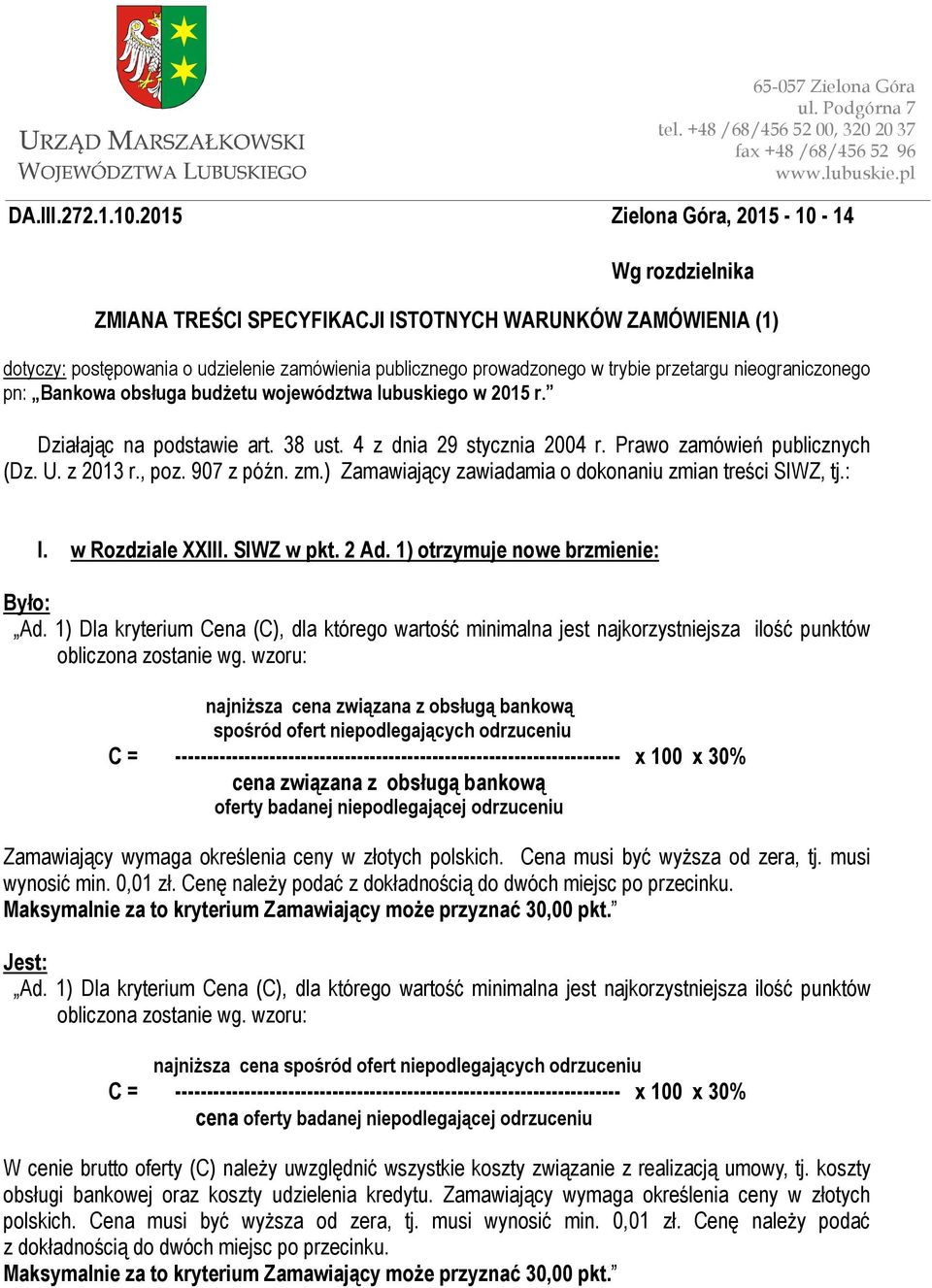 URZĄD MARSZAŁKOWSKI
WOJEWÓDZTWA LUBUSKIEGO

65-057 Zielona Góra
ul. Podgórna 7
tel. +48 /68/456 52 00, 320 20 37
fax +48 /68/456 52 96
www.lubuskie.pl

DA.III.272.1.10.2015

Zielona Góra, 2015 - 10 - 14

Wg rozdzielnika

ZMIANA TREŚCI SPECYFIKACJI ISTOTNYCH WARUNKÓW ZAMÓWIENIA (1)

dotyczy: postępowania o udzielenie zamówienia publicznego prowadzonego w trybie przetargu nieograniczonego pn: „Bankowa obsługa budżetu województwa lubuskiego w 2015 r.”

Działając na podstawie art. 38 ust. 4 z dnia 29 stycznia 2004 r. Prawo zamówień publicznych (Dz. U. z 2013 r., poz. 907 z późn. zm.) Zamawiający zawiadamia o dokonaniu zmian treści SIWZ, tj.:

I. w Rozdziale XXIII. SIWZ w pkt. 2 Ad. 1) otrzymuje nowe brzmienie:

Było:
„Ad. 1) Dla kryterium Cena (C), dla którego wartość minimalna jest najkorzystniejsza ilość punktów obliczona zostanie wg. wzoru:

najniższa cena związana z obsługą bankową
spośród ofert niepodlegających odrzuceniu
C = ---------------------------------------------------------------------- x 100 x 30%
cena związana z obsługą bankową
oferty badanej niepodlegającej odrzuceniu

Zamawiający wymaga określenia ceny w złotych polskich. Cena musi być wyższa od zera, tj. musi wynosić min. 0,01 zł. Cenę należy podać z dokładnością do dwóch miejsc po przecinku.
Maksymalnie za to kryterium Zamawiający może przyznać 30,00 pkt.”

Jest:
„Ad. 1) Dla kryterium Cena (C), dla którego wartość minimalna jest najkorzystniejsza ilość punktów obliczona zostanie wg. wzoru:

najniższa cena spośród ofert niepodlegających odrzuceniu
C = ---------------------------------------------------------------------- x 100 x 30%
cena oferty badanej niepodlegającej odrzuceniu

W cenie brutto oferty (C) należy uwzględnić wszystkie koszty związanie z realizacją umowy, tj. koszty obsługi bankowej oraz koszty udzielenia kredytu. Zamawiający wymaga określenia ceny w złotych polskich. Cena musi być wyższa od zera, tj. musi wynosić min. 0,01 zł. Cenę należy podać z dokładnością do dwóch miejsc po przecinku.
Maksymalnie za to kryterium Zamawiający może przyznać 30,00 pkt.”